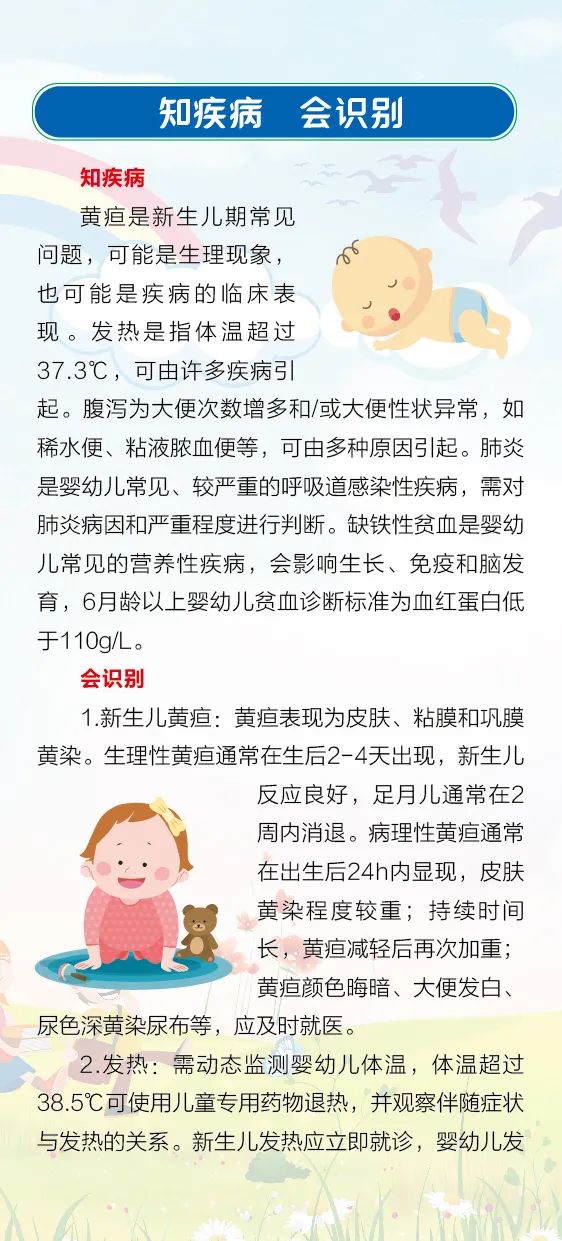 知疾病　会识别

知疾病

黄疸是新生儿期常见问题，可能是生理现象，也可能是疾病的临床表现。发热是指体温超过37.3℃，可由许多疾病引起。腹泻为大便次数增多和/或大便性状异常，如稀水便、粘液脓血便等，可由多种原因引起。肺炎是婴幼儿常见、较严重的呼吸道感染性疾病，需对肺炎病因和严重程度进行判断。缺铁性贫血是婴幼儿常见的营养性疾病，会影响生长、免疫和脑发育，6月龄以上婴幼儿贫血诊断标准为血红蛋白低于110g/L。

会识别

1.新生儿黄疸：黄疸表现为皮肤、粘膜和巩膜黄染。生理性黄疸通常在生后2-4天出现，新生儿反应良好，足月儿通常在2周内消退。病理性黄疸通常在出生后24h内显现，皮肤黄染程度较重；持续时间长，黄疸减轻后再次加重；黄疸颜色晦暗、大便发白、尿色深黄染尿布等，应及时就医。

2.发热：需动态监测婴幼儿体温，体温超过38.5℃可使用儿童专用药物退热，并观察伴随症状与发热的关系。新生儿发热应立即就诊，婴幼儿发